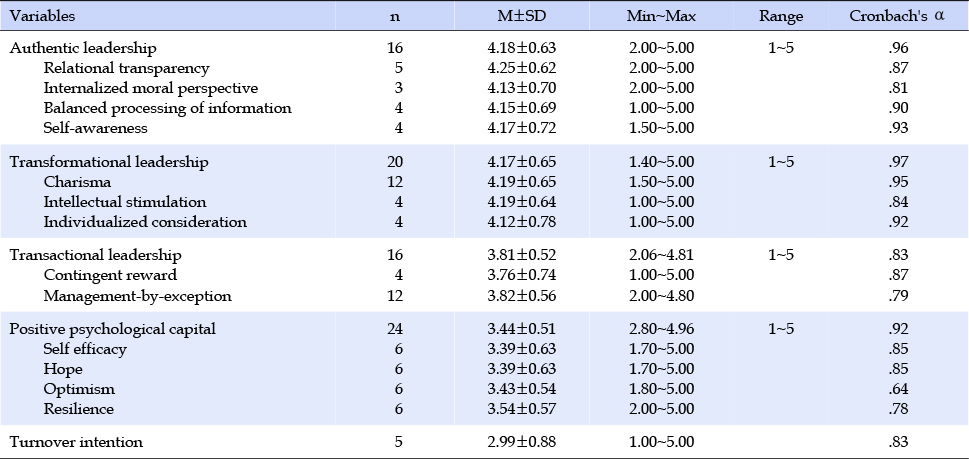 | Variables | n | M±SD | Min~Max | Range | Cronbach's α |
|---|---|---|---|---|---|
| Authentic leadership | 16 | 4.18±0.63 | 2.00~5.00 | 1~5 | .96 |
| Relational transparency | 5 | 4.25±0.62 | 2.00~5.00 | | .87 |
| Internalized moral perspective | 3 | 4.13±0.70 | 2.00~5.00 | | .81 |
| Balanced processing of information | 4 | 4.15±0.69 | 1.00~5.00 | | .90 |
| Self-awareness | 4 | 4.17±0.72 | 1.50~5.00 | | .93 |
| Transformational leadership | 20 | 4.17±0.65 | 1.40~5.00 | 1~5 | .97 |
| Charisma | 12 | 4.19±0.65 | 1.50~5.00 | | .95 |
| Intellectual stimulation | 4 | 4.19±0.64 | 1.00~5.00 | | .84 |
| Individualized consideration | 4 | 4.12±0.78 | 1.00~5.00 | | .92 |
| Transactional leadership | 16 | 3.81±0.52 | 2.06~4.81 | 1~5 | .83 |
| Contingent reward | 4 | 3.76±0.74 | 1.00~5.00 | | .87 |
| Management-by-exception | 12 | 3.82±0.56 | 2.00~4.80 | | .79 |
| Positive psychological capital | 24 | 3.44±0.51 | 2.80~4.96 | 1~5 | .92 |
| Self efficacy | 6 | 3.39±0.63 | 1.70~5.00 | | .85 |
| Hope | 6 | 3.39±0.63 | 1.70~5.00 | | .85 |
| Optimism | 6 | 3.43±0.54 | 1.80~5.00 | | .64 |
| Resilience | 6 | 3.54±0.57 | 2.00~5.00 | | .78 |
| Turnover intention | 5 | 2.99±0.88 | 1.00~5.00 | | .83 |